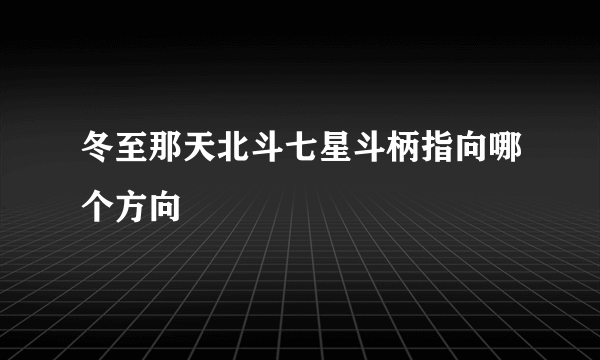 冬至那天北斗七星斗柄指向哪个方向